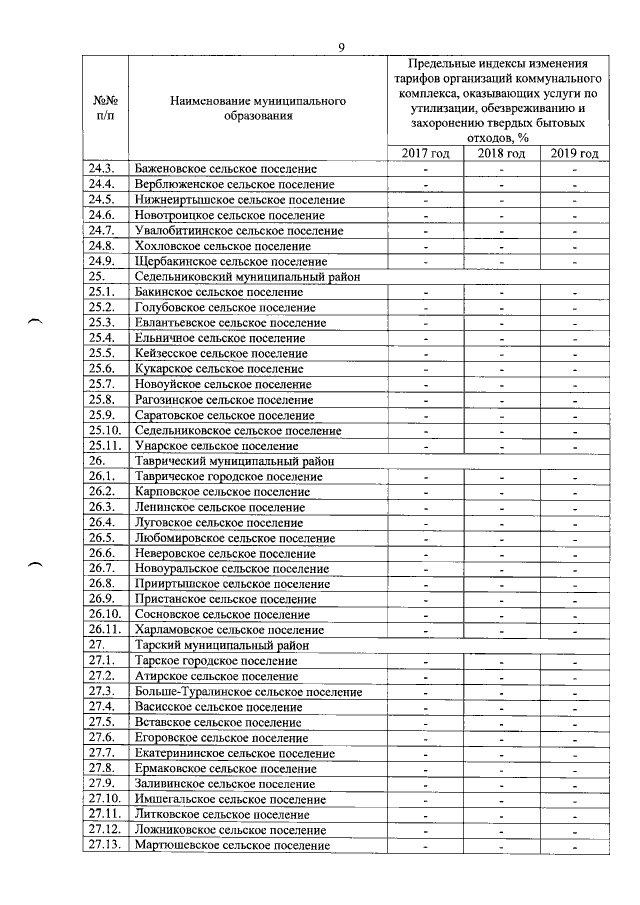 9

| №№ п/п | Наименование муниципального образования | Предельные индексы изменения тарифов организаций коммунального комплекса, оказывающих услуги по утилизации, обезвреживанию и захоронению твердых бытовых отходов, % | | |
|---|---|---|---|---|
| | | 2017 год | 2018 год | 2019 год |
| 24.3. | Баженовское сельское поселение | - | - | - |
| 24.4. | Верблюженское сельское поселение | - | - | - |
| 24.5. | Нижнеиртышское сельское поселение | - | - | - |
| 24.6. | Новотроицкое сельское поселение | - | - | - |
| 24.7. | Увалобитиинское сельское поселение | - | - | - |
| 24.8. | Хохловское сельское поселение | - | - | - |
| 24.9. | Щербакинское сельское поселение | - | - | - |
| 25. | Седельниковский муниципальный район | | | |
| 25.1. | Бакинское сельское поселение | - | - | - |
| 25.2. | Голубовское сельское поселение | - | - | - |
| 25.3. | Евлантьевское сельское поселение | - | - | - |
| 25.4. | Ельничное сельское поселение | - | - | - |
| 25.5. | Кейзесское сельское поселение | - | - | - |
| 25.6. | Кукарское сельское поселение | - | - | - |
| 25.7. | Новоуйское сельское поселение | - | - | - |
| 25.8. | Рагозинское сельское поселение | - | - | - |
| 25.9. | Саратовское сельское поселение | - | - | - |
| 25.10. | Седельниковское сельское поселение | - | - | - |
| 25.11. | Унарское сельское поселение | - | - | - |
| 26. | Таврический муниципальный район | | | |
| 26.1. | Таврическое городское поселение | - | - | - |
| 26.2. | Карповское сельское поселение | - | - | - |
| 26.3. | Ленинское сельское поселение | - | - | - |
| 26.4. | Луговское сельское поселение | - | - | - |
| 26.5. | Любомировское сельское поселение | - | - | - |
| 26.6. | Неверовское сельское поселение | - | - | - |
| 26.7. | Новоуральское сельское поселение | - | - | - |
| 26.8. | Прииртышское сельское поселение | - | - | - |
| 26.9. | Пристанское сельское поселение | - | - | - |
| 26.10. | Сосновское сельское поселение | - | - | - |
| 26.11. | Харламовское сельское поселение | - | - | - |
| 27. | Тарский муниципальный район | | | |
| 27.1. | Тарское городское поселение | - | - | - |
| 27.2. | Атирское сельское поселение | - | - | - |
| 27.3. | Больше-Туралинское сельское поселение | - | - | - |
| 27.4. | Васисское сельское поселение | - | - | - |
| 27.5. | Вставское сельское поселение | - | - | - |
| 27.6. | Егоровское сельское поселение | - | - | - |
| 27.7. | Екатерининское сельское поселение | - | - | - |
| 27.8. | Ермаковское сельское поселение | - | - | - |
| 27.9. | Заливинское сельское поселение | - | - | - |
| 27.10. | Имшегальское сельское поселение | - | - | - |
| 27.11. | Литковское сельское поселение | - | - | - |
| 27.12. | Ложниковское сельское поселение | - | - | - |
| 27.13. | Мартюшевское сельское поселение | - | - | - |